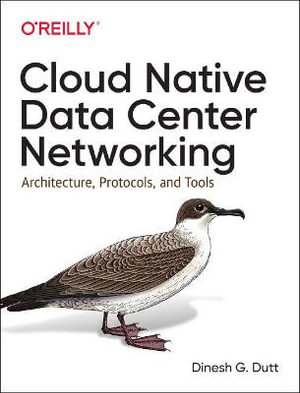 O'REILLY®

Cloud Native Data Center Networking

Architecture, Protocols, and Tools

Dinesh G. Dutt